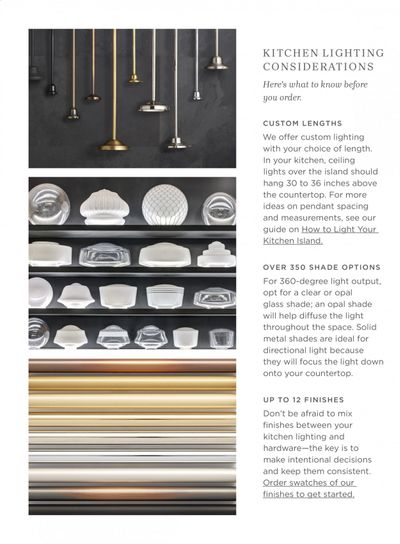 KITCHEN LIGHTING CONSIDERATIONS

Here's what to know before you order.

CUSTOM LENGTHS

We offer custom lighting with your choice of length. In your kitchen, ceiling lights over the island should hang 30 to 36 inches above the countertop. For more ideas on pendant spacing and measurements, see our guide on How to Light Your Kitchen Island.

OVER 350 SHADE OPTIONS

For 360-degree light output, opt for a clear or opal glass shade; an opal shade will help diffuse the light throughout the space. Solid metal shades are ideal for directional light because they will focus the light down onto your countertop.

UP TO 12 FINISHES

Don't be afraid to mix finishes between your kitchen lighting and hardware—the key is to make intentional decisions and keep them consistent. Order swatches of our finishes to get started.